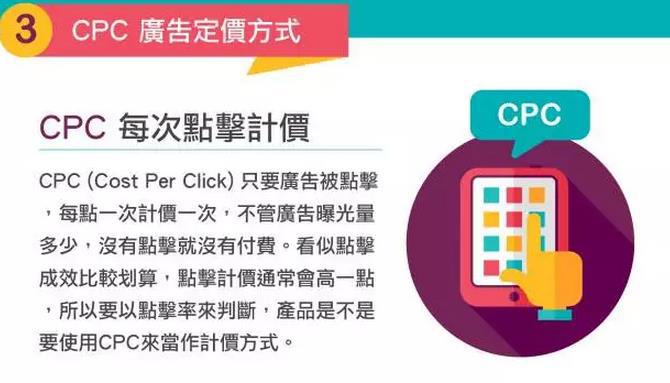 3 CPC 廣告定價方式

CPC 每次點擊計價

CPC (Cost Per Click) 只要廣告被點擊，每點一次計價一次，不管廣告曝光量多少，沒有點擊就沒有付費。看似點擊成效比較划算，點擊計價通常會高一點，所以要以點擊率來判斷，產品是不是要使用CPC來當作計價方式。

CPC